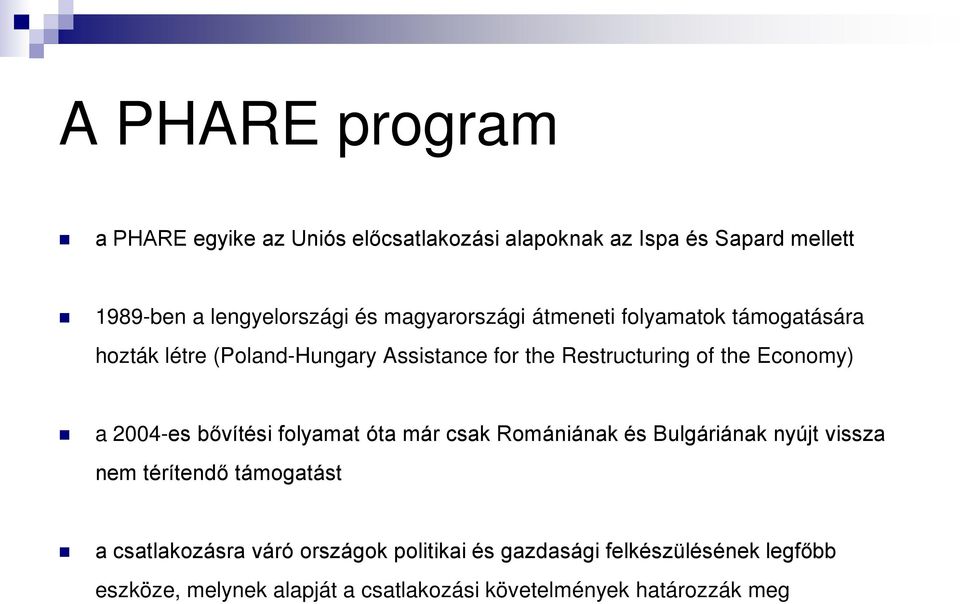 A PHARE program

a PHARE egyike az Uniós előcsatlakozási alapoknak az Ispa és Sapard mellett

1989-ben a lengyelországi és magyarországi átmeneti folyamatok támogatására hozták létre (Poland-Hungary Assistance for the Restructuring of the Economy)

a 2004-es bővítési folyamat óta már csak Romániának és Bulgáriának nyújt vissza nem térítendő támogatást

a csatlakozásra váró országok politikai és gazdasági felkészülésének legfőbb eszköze, melynek alapját a csatlakozási követelmények határozzák meg